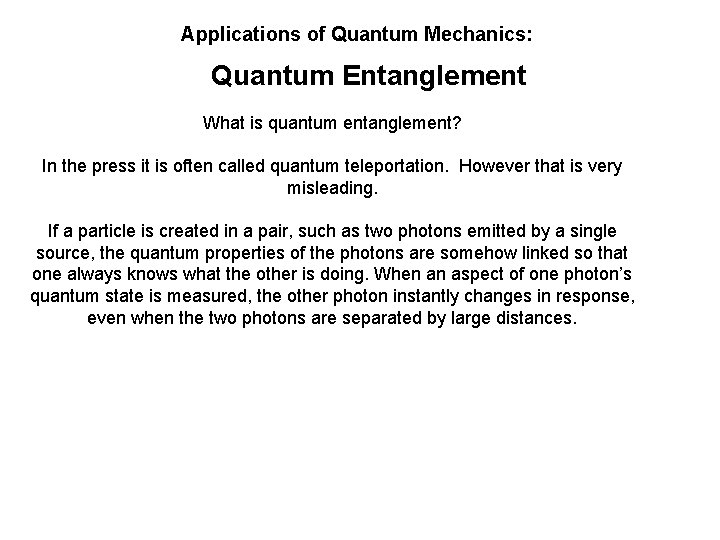 Applications of Quantum Mechanics:

Quantum Entanglement

What is quantum entanglement?

In the press it is often called quantum teleportation. However that is very misleading.

If a particle is created in a pair, such as two photons emitted by a single source, the quantum properties of the photons are somehow linked so that one always knows what the other is doing. When an aspect of one photon's quantum state is measured, the other photon instantly changes in response, even when the two photons are separated by large distances.